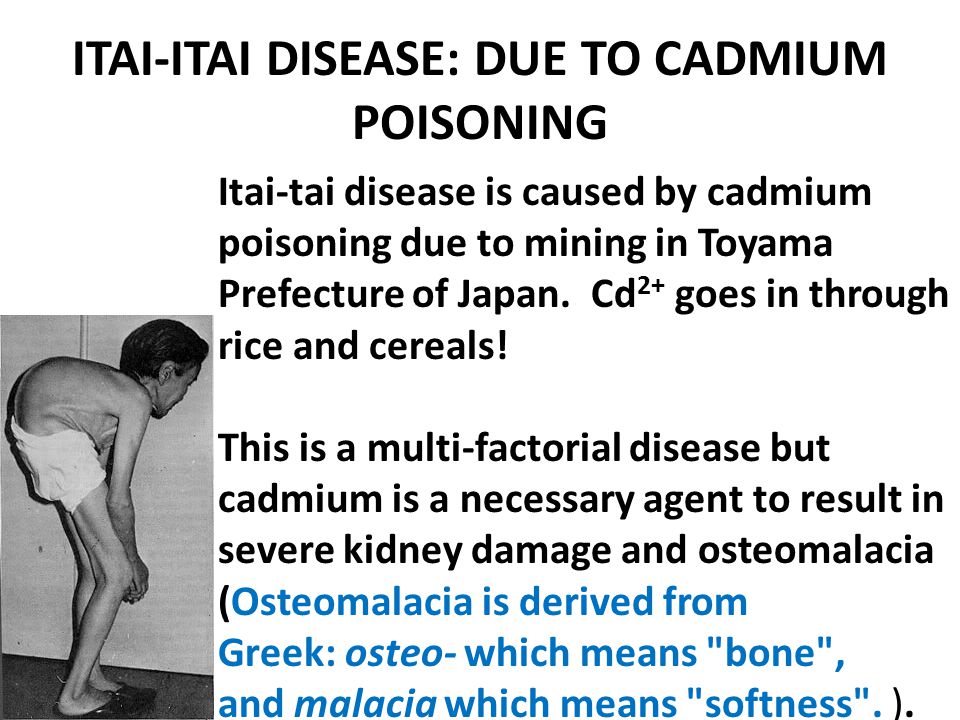 ITAI-ITAI DISEASE: DUE TO CADMIUM POISONING

Itai-tai disease is caused by cadmium poisoning due to mining in Toyama Prefecture of Japan. $Cd^{2+}$ goes in through rice and cereals!

This is a multi-factorial disease but cadmium is a necessary agent to result in severe kidney damage and osteomalacia (Osteomalacia is derived from Greek: osteo- which means "bone", and malacia which means "softness". ).